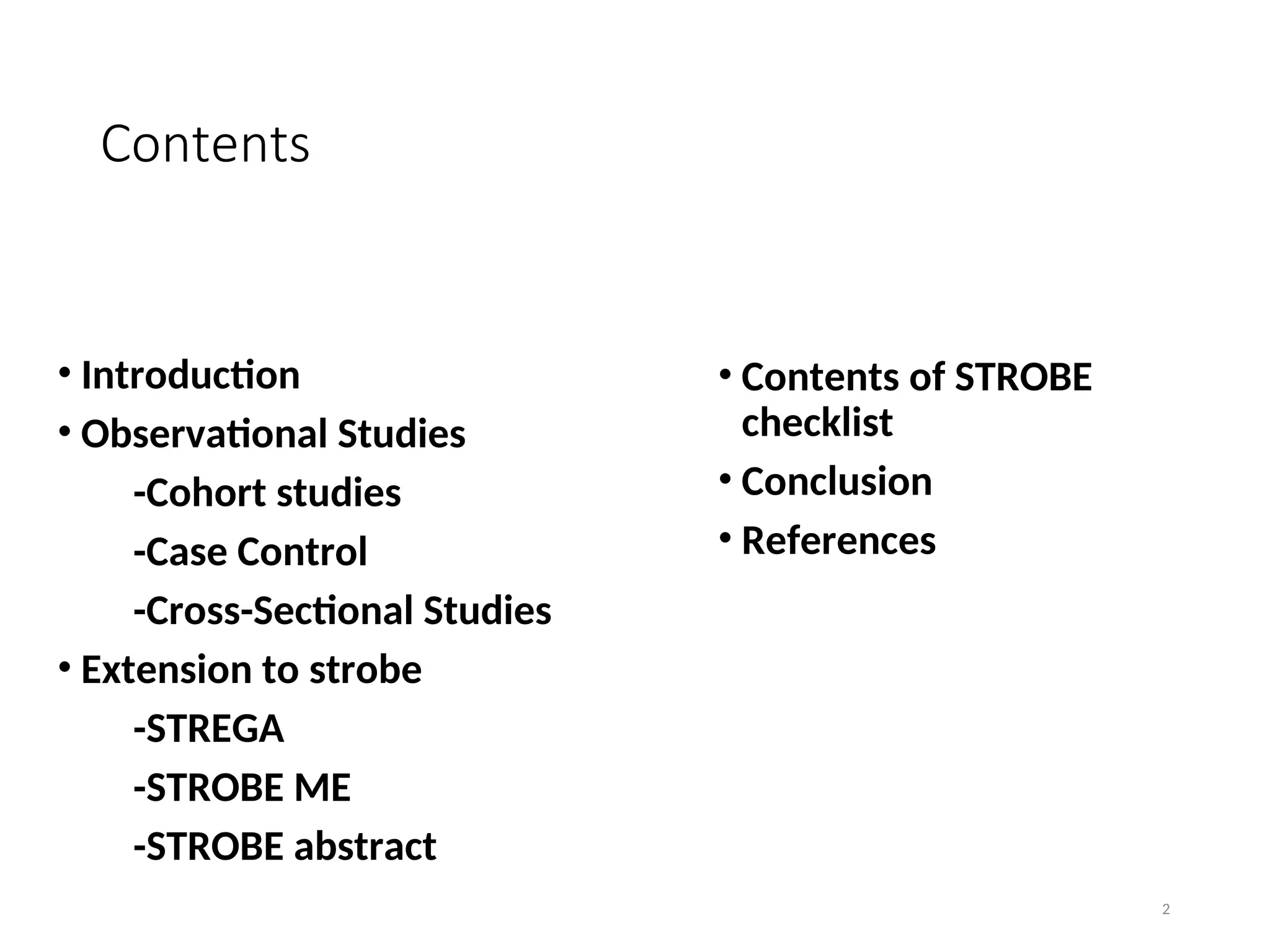 Contents

• Introduction
• Observational Studies
-Cohort studies
-Case Control
-Cross-Sectional Studies
• Extension to strobe
-STREGA
-STROBE ME
-STROBE abstract

• Contents of STROBE checklist
• Conclusion
• References

2